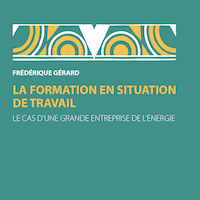 FRÉDÉRIQUE GÉRARD

LA FORMATION EN SITUATION DE TRAVAIL

LE CAS D'UNE GRANDE ENTREPRISE DE L'ÉNERGIE